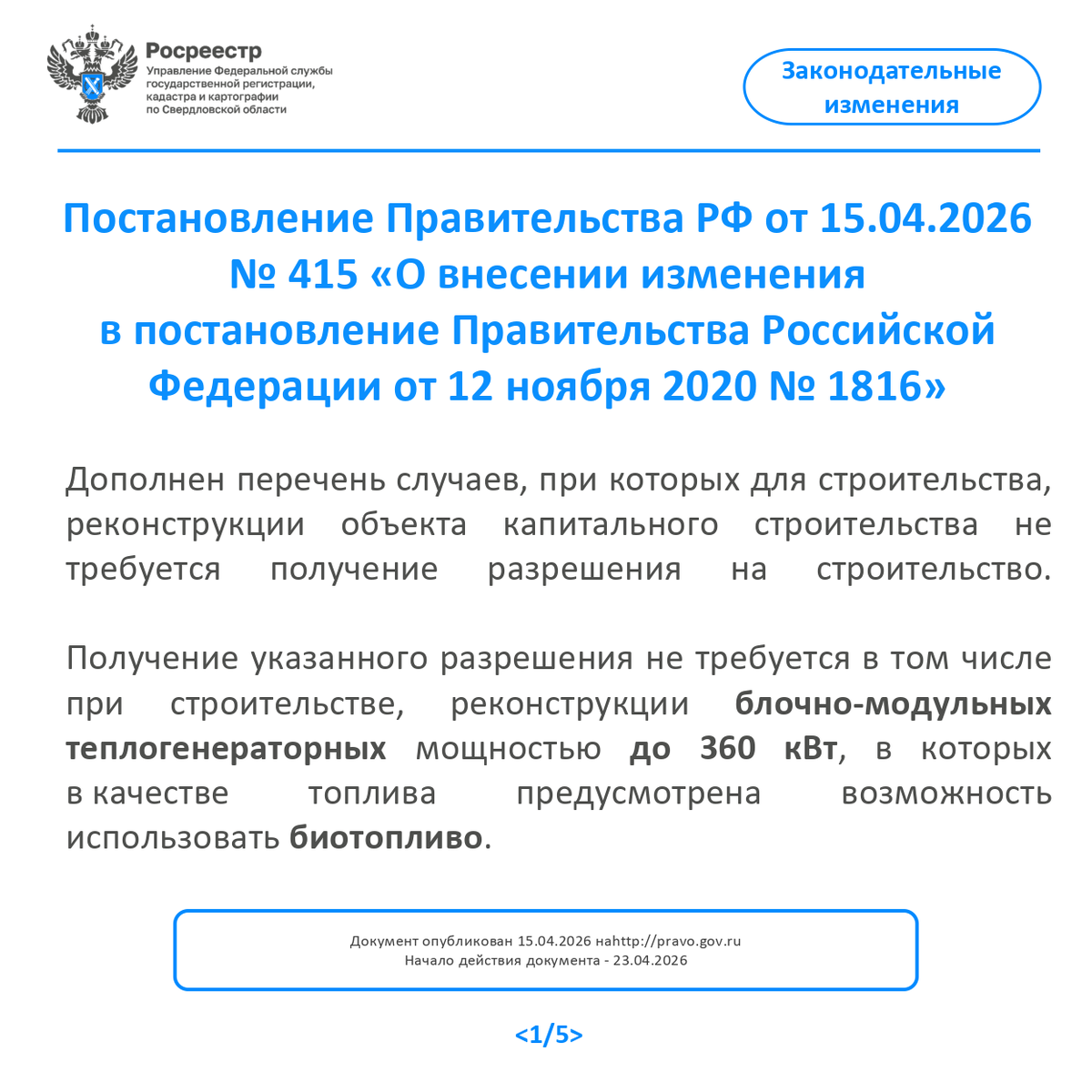 Росреестр
Управление Федеральной службы государственной регистрации, кадастра и картографии по Свердловской области

Законодательные изменения

Постановление Правительства РФ от 15.04.2026 № 415 «О внесении изменения в постановление Правительства Российской Федерации от 12 ноября 2020 № 1816»

Дополнен перечень случаев, при которых для строительства, реконструкции объекта капитального строительства не требуется получение разрешения на строительство.

Получение указанного разрешения не требуется в том числе при строительстве, реконструкции блочно-модульных теплогенераторных мощностью до 360 кВт, в которых в качестве топлива предусмотрена возможность использовать биотопливо.

Документ опубликован 15.04.2026 наhttp://pravo.gov.ru
Начало действия документа - 23.04.2026

<1/5>